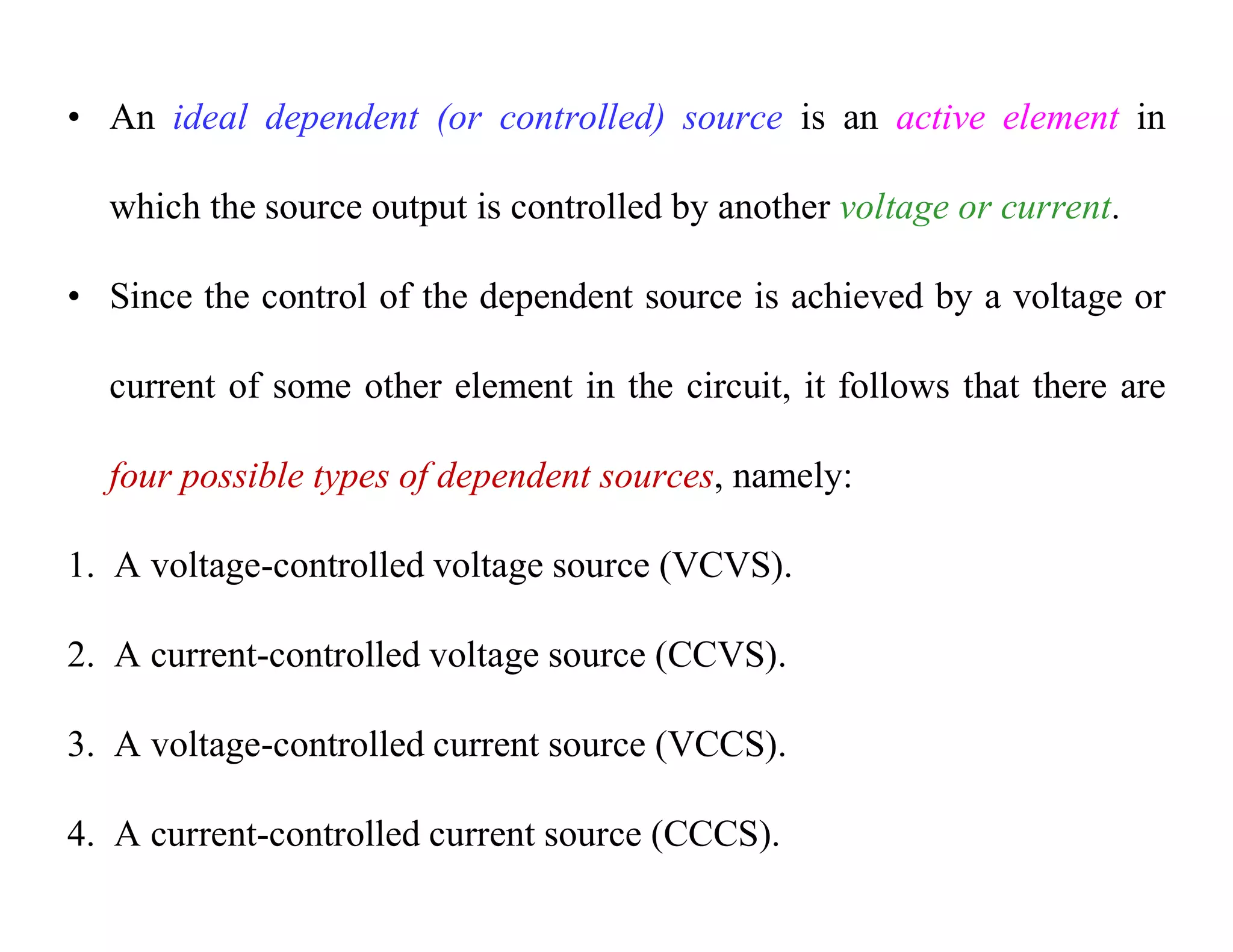 • An ideal dependent (or controlled) source is an active element in which the source output is controlled by another voltage or current.

• Since the control of the dependent source is achieved by a voltage or current of some other element in the circuit, it follows that there are four possible types of dependent sources, namely:

1. A voltage-controlled voltage source (VCVS).

2. A current-controlled voltage source (CCVS).

3. A voltage-controlled current source (VCCS).

4. A current-controlled current source (CCCS).